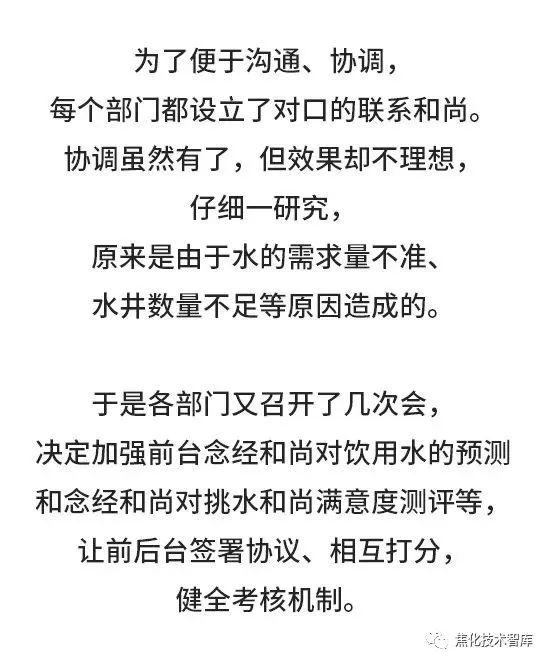 为了便于沟通、协调，
每个部门都设立了对口的联系和尚。
协调虽然有了，但效果却不理想，
仔细一研究，
原来是由于水的需求量不准、
水井数量不足等原因造成的。

于是各部门又召开了几次会，
决定加强前台念经和尚对饮用水的预测
和念经和尚对挑水和尚满意度测评等，
让前后台签署协议、相互打分，
健全考核机制。

焦化技术智库